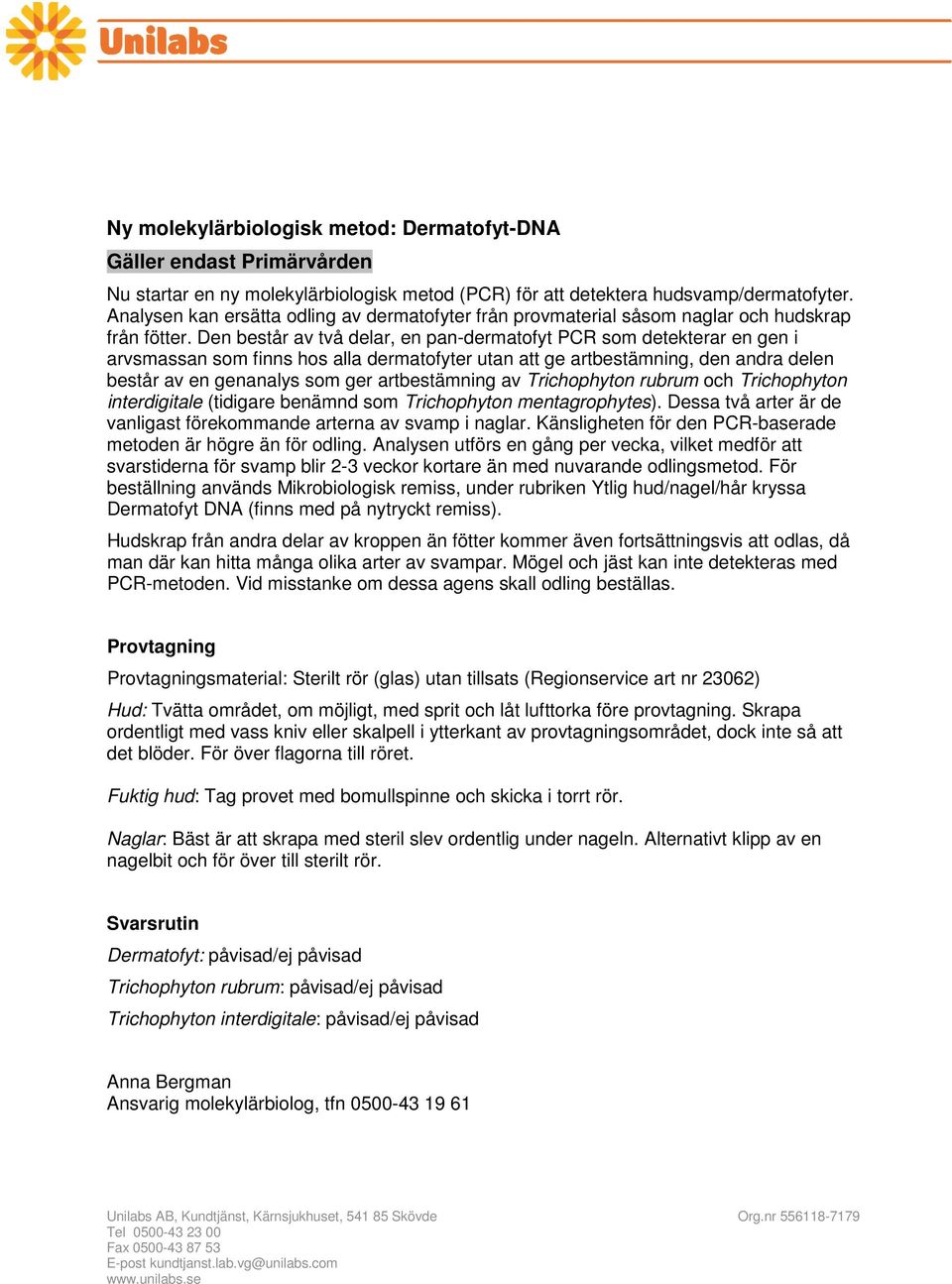 Unilabs

Ny molekylärbiologisk metod: Dermatofyt-DNA

Gäller endast Primärvården

Nu startar en ny molekylärbiologisk metod (PCR) för att detektera hudsvamp/dermatofyter. Analysen kan ersätta odling av dermatofyter från provmaterial såsom naglar och hudskrap från fötter. Den består av två delar, en pan-dermatofyt PCR som detekterar en gen i arvsmassan som finns hos alla dermatofyter utan att ge artbestämning, den andra delen består av en genanalys som ger artbestämning av Trichophyton rubrum och Trichophyton interdigitale (tidigare benämnd som Trichophyton mentagrophytes). Dessa två arter är de vanligast förekommande arterna av svamp i naglar. Känsligheten för den PCR-baserade metoden är högre än för odling. Analysen utförs en gång per vecka, vilket medför att svarstiderna för svamp blir 2-3 veckor kortare än med nuvarande odlingsmetod. För beställning används Mikrobiologisk remiss, under rubriken Ytlig hud/nagel/hår kryssa Dermatofyt DNA (finns med på nytryckt remiss).

Hudskrap från andra delar av kroppen än fötter kommer även fortsättningsvis att odlas, då man där kan hitta många olika arter av svampar. Mögel och jäst kan inte detekteras med PCR-metoden. Vid misstanke om dessa agens skall odling beställas.

Provtagning

Provtagningsmaterial: Sterilt rör (glas) utan tillsats (Regionservice art nr 23062)

Hud: Tvätta området, om möjligt, med sprit och låt lufttorka före provtagning. Skrapa ordentligt med vass kniv eller skalpell i ytterkant av provtagningsområdet, dock inte så att det blöder. För över flagorna till röret.

Fuktig hud: Tag provet med bomullspinne och skicka i torrt rör.

Naglar: Bäst är att skrapa med steril slev ordentlig under nageln. Alternativt klipp av en nagelbit och för över till sterilt rör.

Svarsrutin

Dermatofyt: påvisad/ej påvisad

Trichophyton rubrum: påvisad/ej påvisad

Trichophyton interdigitale: påvisad/ej påvisad

Anna Bergman
Ansvarig molekylärbiolog, tfn 0500-43 19 61

Unilabs AB, Kundtjänst, Kärnsjukhuset, 541 85 Skövde
Tel 0500-43 23 00
Fax 0500-43 87 53
E-post kundtjanst.lab.vg@unilabs.com
www.unilabs.se

Org.nr 556118-7179